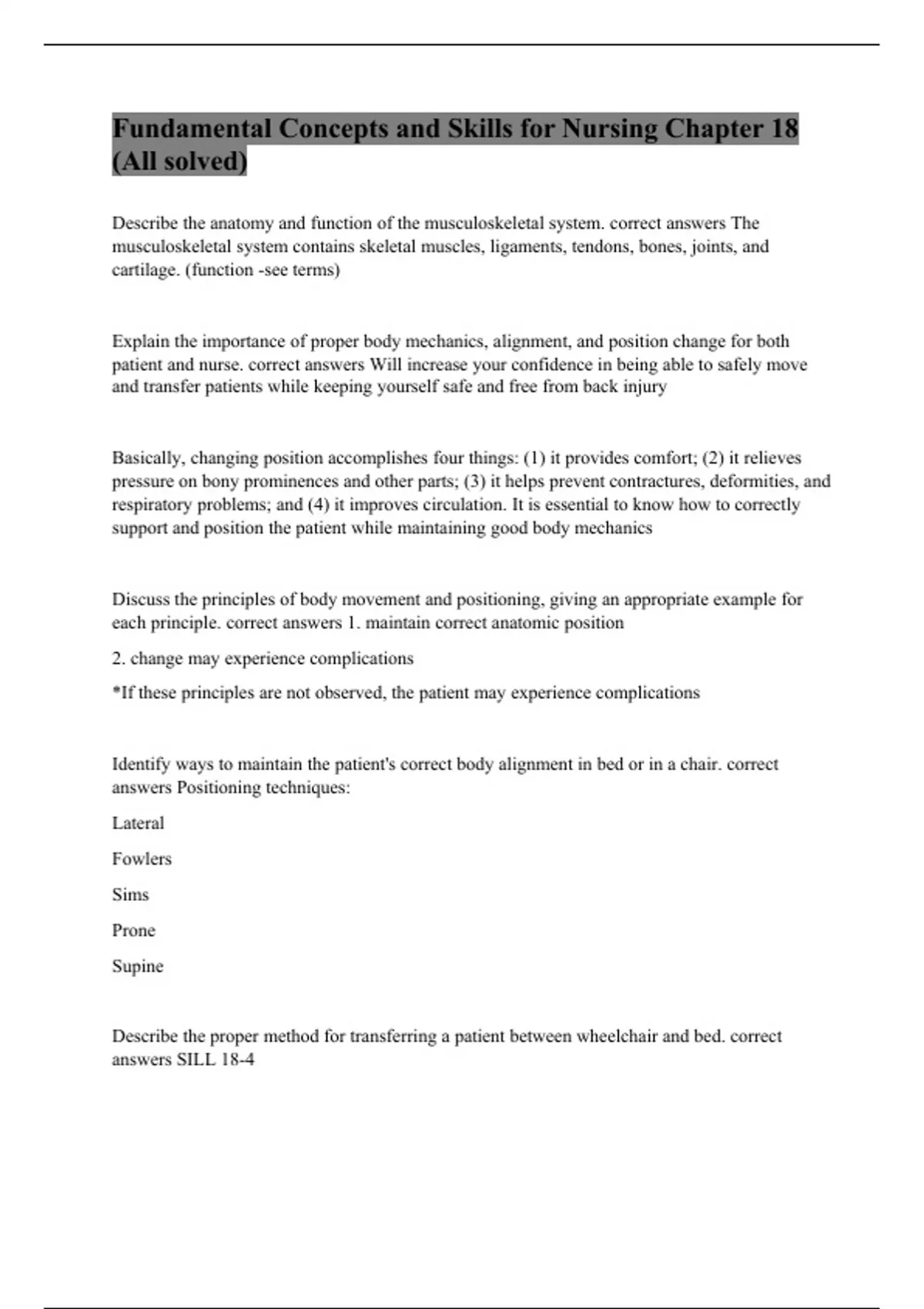 Fundamental Concepts and Skills for Nursing Chapter 18 (All solved)

Describe the anatomy and function of the musculoskeletal system. correct answers The musculoskeletal system contains skeletal muscles, ligaments, tendons, bones, joints, and cartilage. (function -see terms)

Explain the importance of proper body mechanics, alignment, and position change for both patient and nurse. correct answers Will increase your confidence in being able to safely move and transfer patients while keeping yourself safe and free from back injury

Basically, changing position accomplishes four things: (1) it provides comfort; (2) it relieves pressure on bony prominences and other parts; (3) it helps prevent contractures, deformities, and respiratory problems; and (4) it improves circulation. It is essential to know how to correctly support and position the patient while maintaining good body mechanics

Discuss the principles of body movement and positioning, giving an appropriate example for each principle. correct answers 1. maintain correct anatomic position

2. change may experience complications

*If these principles are not observed, the patient may experience complications

Identify ways to maintain the patient's correct body alignment in bed or in a chair. correct answers Positioning techniques:

Lateral

Fowlers

Sims

Prone

Supine

Describe the proper method for transferring a patient between wheelchair and bed. correct answers SILL 18-4